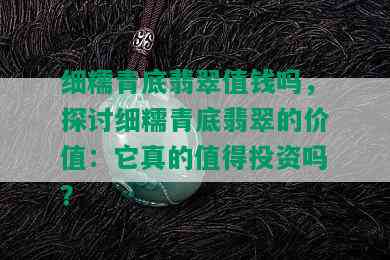 细糯青底翡翠值钱吗，探讨细糯青底翡翠的价值：它真的值得投资吗？